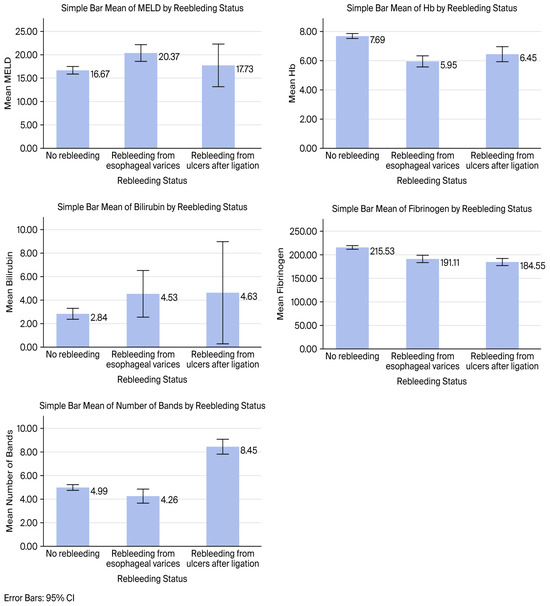 Simple Bar Mean of MELD by Reebleding Status

Mean MELD

25.00
20.00
15.00
10.00
5.00
0.00

16.67
20.37
17.73

No rebleeding
Rebleeding from esophageal varices
Rebleeding from ulcers after ligation

Rebleeding Status

Simple Bar Mean of Hb by Reebleding Status

Mean Hb

8.00
6.00
4.00
2.00
0.00

7.69
5.95
6.45

No rebleeding
Rebleeding from esophageal varices
Rebleeding from ulcers after ligation

Rebleeding Status

Simple Bar Mean of Bilirubin by Reebleding Status

Mean Bilirubin

10.00
8.00
6.00
4.00
2.00
0.00

2.84
4.53
4.63

No rebleeding
Rebleeding from esophageal varices
Rebleeding from ulcers after ligation

Rebleeding Status

Simple Bar Mean of Fibrinogen by Reebleding Status

Mean Fibrinogen

250.00
200.00
150.00
100.00
50.00
0.00

215.53
191.11
184.55

No rebleeding
Rebleeding from esophageal varices
Rebleeding from ulcers after ligation

Rebleeding Status

Simple Bar Mean of Number of Bands by Reebleding Status

Mean Number of Bands

10.00
8.00
6.00
4.00
2.00
0.00

4.99
4.26
8.45

No rebleeding
Rebleeding from esophageal varices
Rebleeding from ulcers after ligation

Rebleeding Status

Error Bars: 95% CI